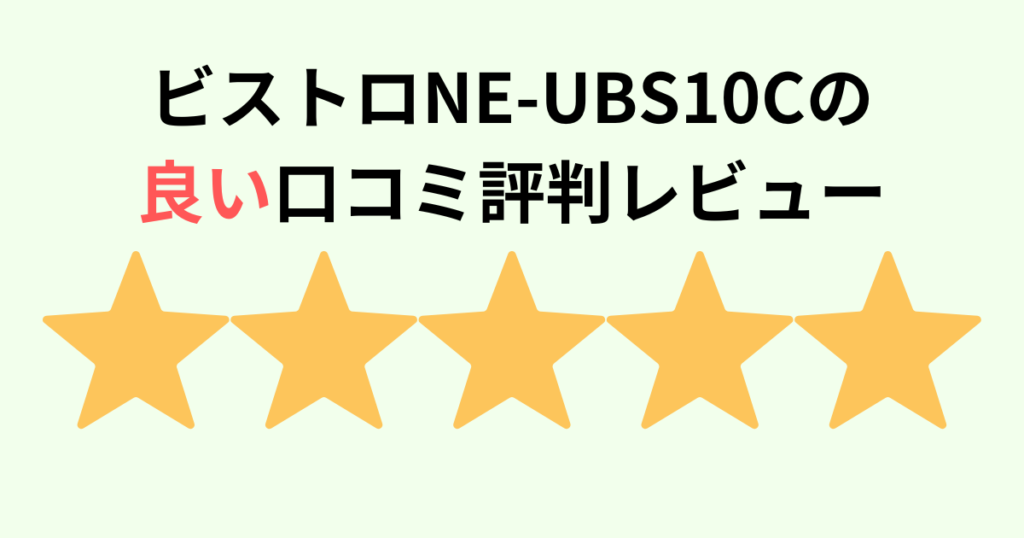 ビストロNE-UBS10Cの
良い口コミ評判レビュー